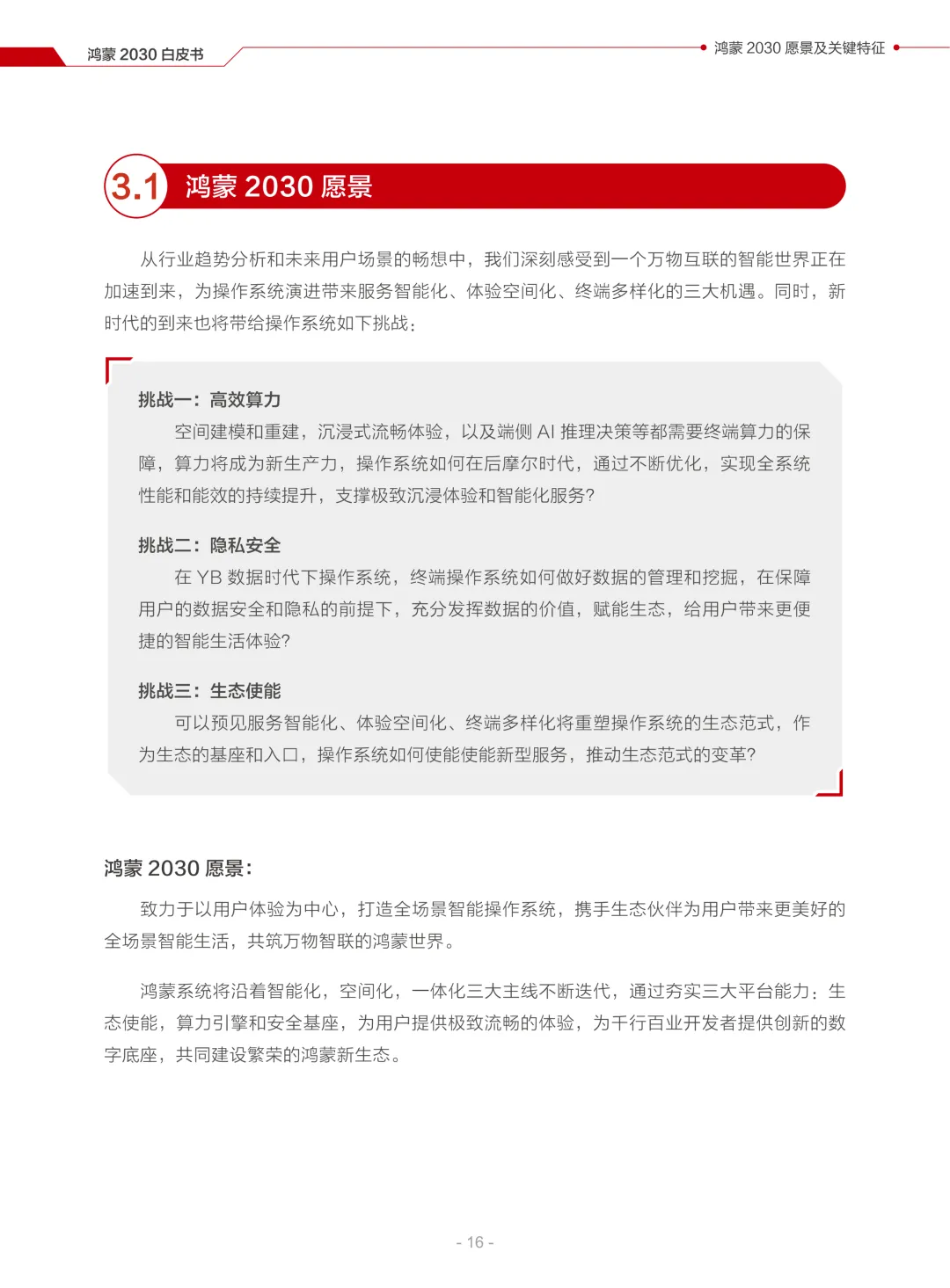 鸿蒙 2030 白皮书

鸿蒙 2030 愿景及关键特征

3.1 鸿蒙 2030 愿景

从行业趋势分析和未来用户场景的畅想中，我们深刻感受到一个万物互联的智能世界正在加速到来，为操作系统演进带来服务智能化、体验空间化、终端多样化的三大机遇。同时，新时代的到来也将带给操作系统如下挑战：

挑战一：高效算力

空间建模和重建，沉浸式流畅体验，以及端侧 AI 推理决策等都需要终端算力的保障，算力将成为新生产力，操作系统如何在后摩尔时代，通过不断优化，实现全系统性能和能效的持续提升，支撑极致沉浸体验和智能化服务？

挑战二：隐私安全

在 YB 数据时代下操作系统，终端操作系统如何做好数据的管理和挖掘，在保障用户的数据安全和隐私的前提下，充分发挥数据的价值，赋能生态，给用户带来更便捷的智能生活体验？

挑战三：生态使能

可以预见服务智能化、体验空间化、终端多样化将重塑操作系统的生态范式，作为生态的基座和入口，操作系统如何使能使能新型服务，推动生态范式的变革？

鸿蒙 2030 愿景：

致力于以用户体验为中心，打造全场景智能操作系统，携手生态伙伴为用户带来更美好的全场景智能生活，共筑万物智联的鸿蒙世界。

鸿蒙系统将沿着智能化，空间化，一体化三大主线不断迭代，通过夯实三大平台能力：生态使能，算力引擎和安全基座，为用户提供极致流畅的体验，为千行百业开发者提供创新的数字底座，共同建设繁荣的鸿蒙新生态。

- 16 -